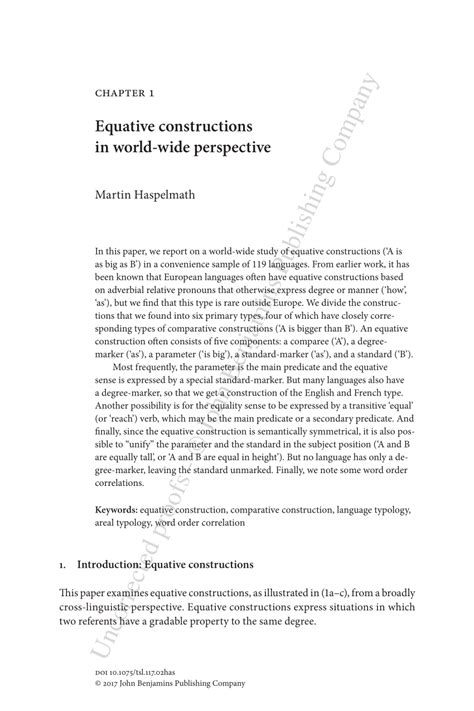 CHAPTER 1

Equative constructions in world-wide perspective

Martin Haspelmath

In this paper, we report on a world-wide study of equative constructions ('A is as big as B') in a convenience sample of 119 languages. From earlier work, it has been known that European languages often have equative constructions based on adverbial relative pronouns that otherwise express degree or manner ('how', 'as'), but we find that this type is rare outside Europe. We divide the constructions that we found into six primary types, four of which have closely corresponding types of comparative constructions ('A is bigger than B'). An equative construction often consists of five components: a comparee ('A'), a degree-marker ('as'), a parameter ('is big'), a standard-marker ('as'), and a standard ('B').

Most frequently, the parameter is the main predicate and the equative sense is expressed by a special standard-marker. But many languages also have a degree-marker, so that we get a construction of the English and French type. Another possibility is for the equality sense to be expressed by a transitive 'equal' (or 'reach') verb, which may be the main predicate or a secondary predicate. And finally, since the equative construction is semantically symmetrical, it is also possible to "unify" the parameter and the standard in the subject position ('A and B are equally tall', or 'A and B are equal in height'). But no language has only a degree-marker, leaving the standard unmarked. Finally, we note some word order correlations.

Keywords: equative construction, comparative construction, language typology, areal typology, word order correlation

1. Introduction: Equative constructions

This paper examines equative constructions, as illustrated in (1a–c), from a broadly cross-linguistic perspective. Equative constructions express situations in which two referents have a gradable property to the same degree.

DOI 10.1075/tsl.117.02has
© 2017 John Benjamins Publishing Company

Uncorrected proofs - John Benjamins Publishing Company